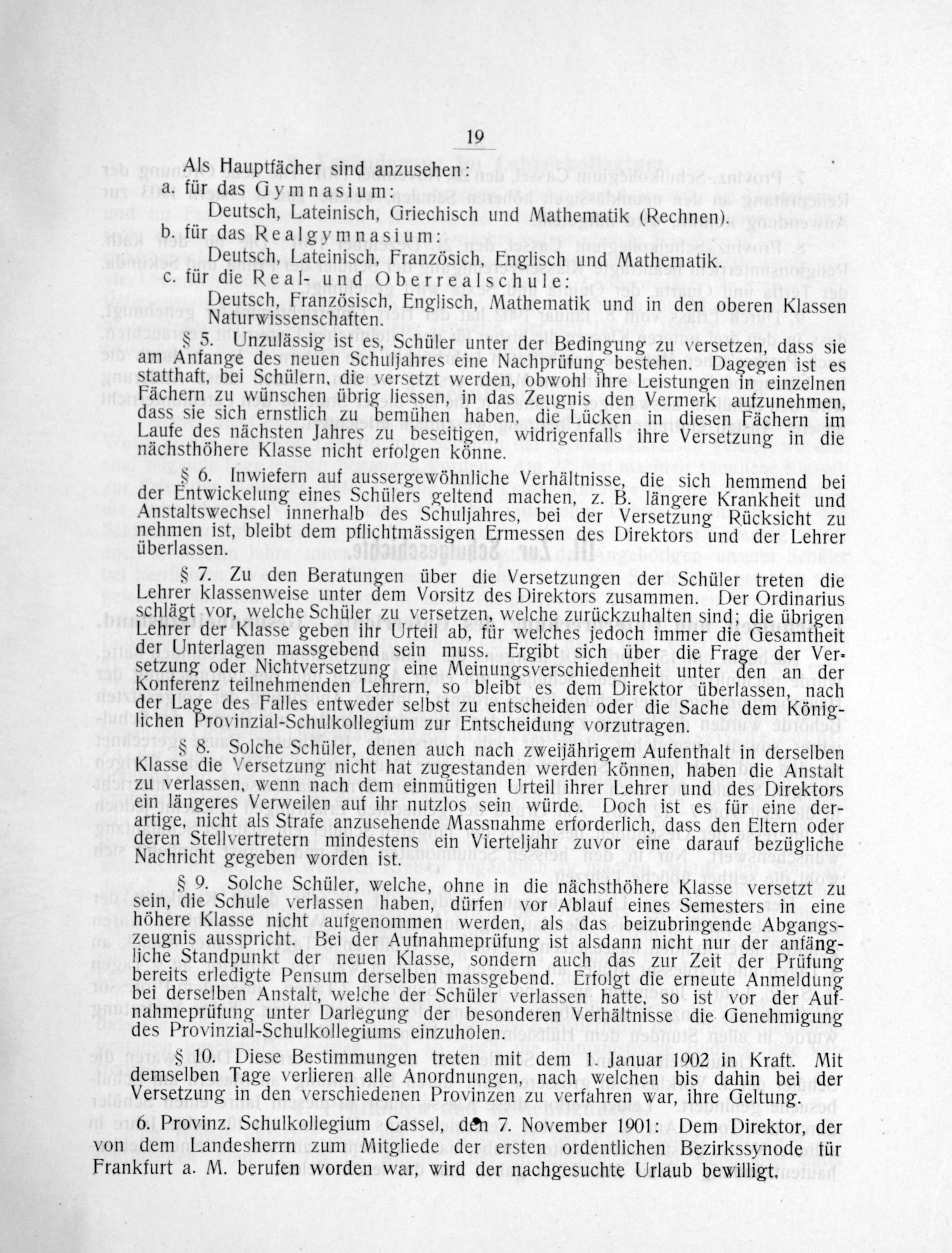 19

Als Hauptfächer sind anzusehen:
a. für das Gymnasium:
Deutsch, Lateinisch, Griechisch und Mathematik (Rechnen).
b. für das Realgymnasium:
Deutsch, Lateinisch, Französich, Englisch und Mathematik.
c. für die Real- und Oberrealschule:
Deutsch, Französisch, Englisch, Mathematik und in den oberen Klassen Naturwissenschaften.

§ 5. Unzulässig ist es, Schüler unter der Bedingung zu versetzen, dass sie am Anfange des neuen Schuljahres eine Nachprüfung bestehen. Dagegen ist es statthaft, bei Schülern, die versetzt werden, obwohl ihre Leistungen in einzelnen Fächern zu wünschen übrig liessen, in das Zeugnis den Vermerk aufzunehmen, dass sie sich ernstlich zu bemühen haben, die Lücken in diesen Fächern im Laufe des nächsten Jahres zu beseitigen, widrigenfalls ihre Versetzung in die nächsthöhere Klasse nicht erfolgen könne.

§ 6. Inwiefern auf aussergewöhnliche Verhältnisse, die sich hemmend bei der Entwickelung eines Schülers geltend machen, z. B. längere Krankheit und Anstaltswechsel innerhalb des Schuljahres, bei der Versetzung Rücksicht zu nehmen ist, bleibt dem pflichtmässigen Ermessen des Direktors und der Lehrer überlassen.

§ 7. Zu den Beratungen über die Versetzungen der Schüler treten die Lehrer klassenweise unter dem Vorsitz des Direktors zusammen. Der Ordinarius schlägt vor, welche Schüler zu versetzen, welche zurückzuhalten sind; die übrigen Lehrer der Klasse geben ihr Urteil ab, für welches jedoch immer die Gesamtheit der Unterlagen massgebend sein muss. Ergibt sich über die Frage der Versetzung oder Nichtversetzung eine Meinungsverschiedenheit unter den an der Konferenz teilnehmenden Lehrern, so bleibt es dem Direktor überlassen, nach der Lage des Falles entweder selbst zu entscheiden oder die Sache dem Königlichen Provinzial-Schulkollegium zur Entscheidung vorzutragen.

§ 8. Solche Schüler, denen auch nach zweijährigem Aufenthalt in derselben Klasse die Versetzung nicht hat zugestanden werden können, haben die Anstalt zu verlassen, wenn nach dem einmütigen Urteil ihrer Lehrer und des Direktors ein längeres Verweilen auf ihr nutzlos sein würde. Doch ist es für eine derartige, nicht als Strafe anzusehende Massnahme erforderlich, dass den Eltern oder deren Stellvertretern mindestens ein Vierteljahr zuvor eine darauf bezügliche Nachricht gegeben worden ist.

§ 9. Solche Schüler, welche, ohne in die nächsthöhere Klasse versetzt zu sein, die Schule verlassen haben, dürfen vor Ablauf eines Semesters in eine höhere Klasse nicht aufgenommen werden, als das beizubringende Abgangszeugnis ausspricht. Bei der Aufnahmeprüfung ist alsdann nicht nur der anfängliche Standpunkt der neuen Klasse, sondern auch das zur Zeit der Prüfung bereits erledigte Pensum derselben massgebend. Erfolgt die erneute Anmeldung bei derselben Anstalt, welche der Schüler verlassen hatte, so ist vor der Aufnahmeprüfung unter Darlegung der besonderen Verhältnisse die Genehmigung des Provinzial-Schulkollegiums einzuholen.

§ 10. Diese Bestimmungen treten mit dem 1. Januar 1902 in Kraft. Mit demselben Tage verlieren alle Anordnungen, nach welchen bis dahin bei der Versetzung in den verschiedenen Provinzen zu verfahren war, ihre Geltung.

6. Provinz. Schulkollegium Cassel, den 7. November 1901: Dem Direktor, der von dem Landesherrn zum Mitgliede der ersten ordentlichen Bezirkssynode für Frankfurt a. M. berufen worden war, wird der nachgesuchte Urlaub bewilligt.